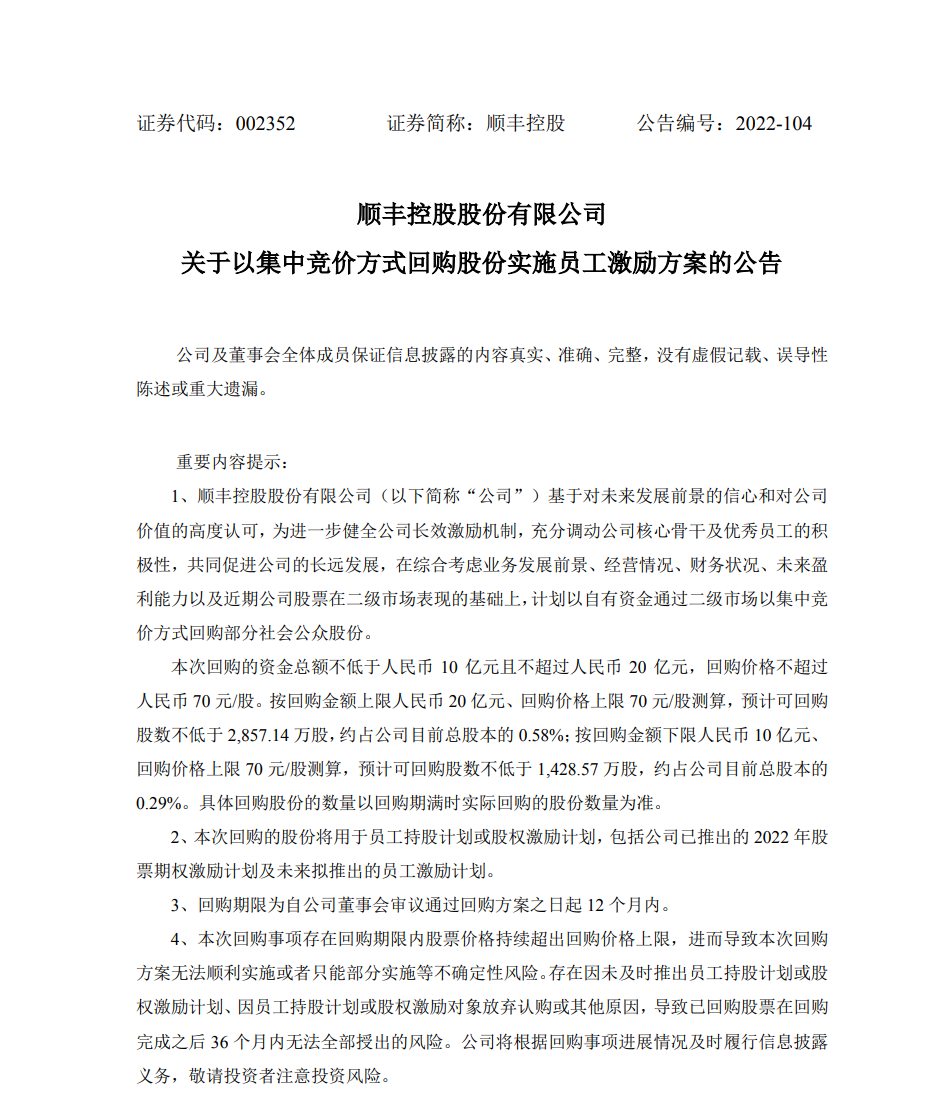 证券代码：002352　　　　证券简称：顺丰控股　　　　公告编号：2022-104

顺丰控股股份有限公司

关于以集中竞价方式回购股份实施员工激励方案的公告

公司及董事会全体成员保证信息披露的内容真实、准确、完整，没有虚假记载、误导性陈述或重大遗漏。

重要内容提示：

1、顺丰控股股份有限公司（以下简称“公司”）基于对未来发展前景的信心和对公司价值的高度认可，为进一步健全公司长效激励机制，充分调动公司核心骨干及优秀员工的积极性，共同促进公司的长远发展，在综合考虑业务发展前景、经营情况、财务状况、未来盈利能力以及近期公司股票在二级市场表现的基础上，计划以自有资金通过二级市场以集中竞价方式回购部分社会公众股份。

本次回购的资金总额不低于人民币 10 亿元且不超过人民币 20 亿元，回购价格不超过人民币 70 元/股。按回购金额上限人民币 20 亿元、回购价格上限 70 元/股测算，预计可回购股数不低于 2,857.14 万股，约占公司目前总股本的 0.58%；按回购金额下限人民币 10 亿元、回购价格上限 70 元/股测算，预计可回购股数不低于 1,428.57 万股，约占公司目前总股本的 0.29%。具体回购股份的数量以回购期满时实际回购的股份数量为准。

2、本次回购的股份将用于员工持股计划或股权激励计划，包括公司已推出的 2022 年股票期权激励计划及未来拟推出的员工激励计划。

3、回购期限为自公司董事会审议通过回购方案之日起 12 个月内。

4、本次回购事项存在回购期限内股票价格持续超出回购价格上限，进而导致本次回购方案无法顺利实施或者只能部分实施等不确定性风险。存在因未及时推出员工持股计划或股权激励计划、因员工持股计划或股权激励对象放弃认购或其他原因，导致已回购股票在回购完成之后 36 个月内无法全部授出的风险。公司将根据回购事项进展情况及时履行信息披露义务，敬请投资者注意投资风险。